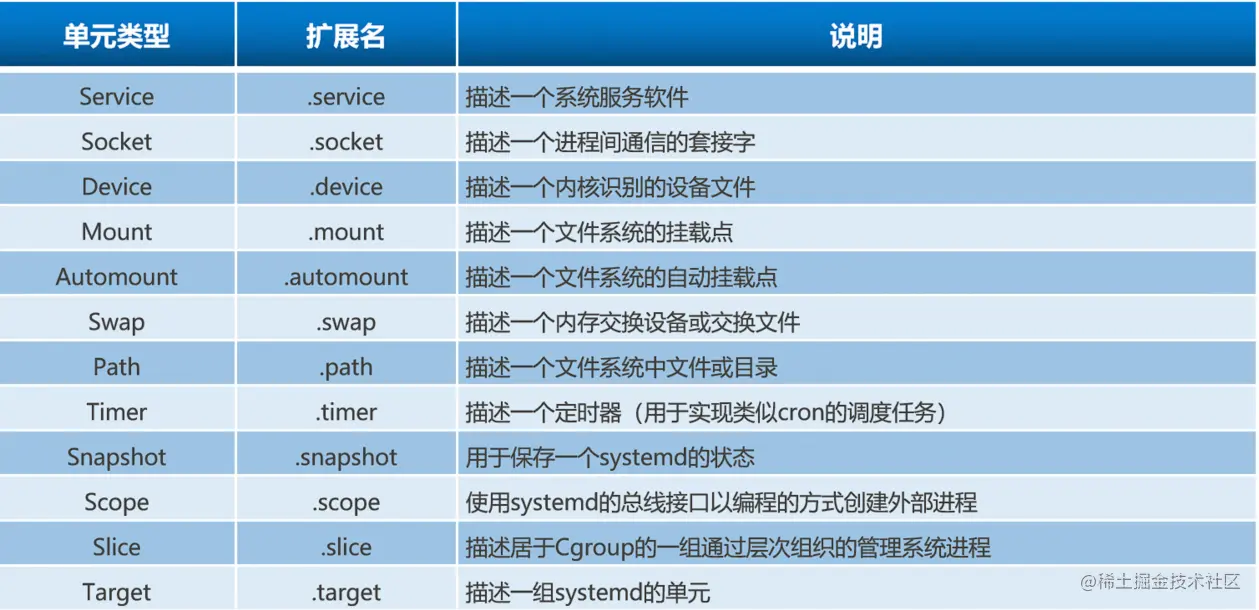 | 单元类型 | 扩展名 | 说明 |
|---|---|---|
| Service | .service | 描述一个系统服务软件 |
| Socket | .socket | 描述一个进程间通信的套接字 |
| Device | .device | 描述一个内核识别的设备文件 |
| Mount | .mount | 描述一个文件系统的挂载点 |
| Automount | .automount | 描述一个文件系统的自动挂载点 |
| Swap | .swap | 描述一个内存交换设备或交换文件 |
| Path | .path | 描述一个文件系统中文件或目录 |
| Timer | .timer | 描述一个定时器（用于实现类似cron的调度任务） |
| Snapshot | .snapshot | 用于保存一个systemd的状态 |
| Scope | .scope | 使用systemd的总线接口以编程的方式创建外部进程 |
| Slice | .slice | 描述居于Cgroup的一组通过层次组织的管理系统进程 |
| Target | .target | 描述一组systemd的单元 |

@稀土掘金技术社区